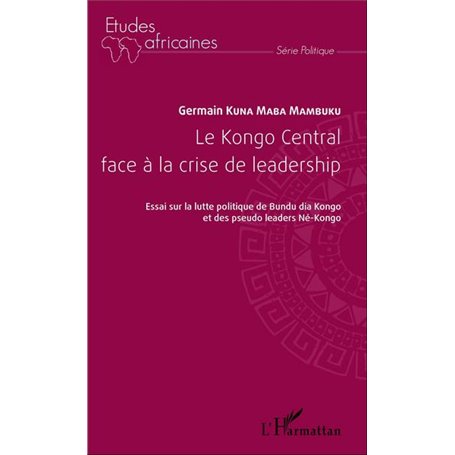 Etudes africaines

Série Politique

Germain Kuna Maba Mambuku

Le Kongo Central face à la crise de leadership

Essai sur la lutte politique de Bundu dia Kongo et des pseudo leaders Né-Kongo

L'Harmattan